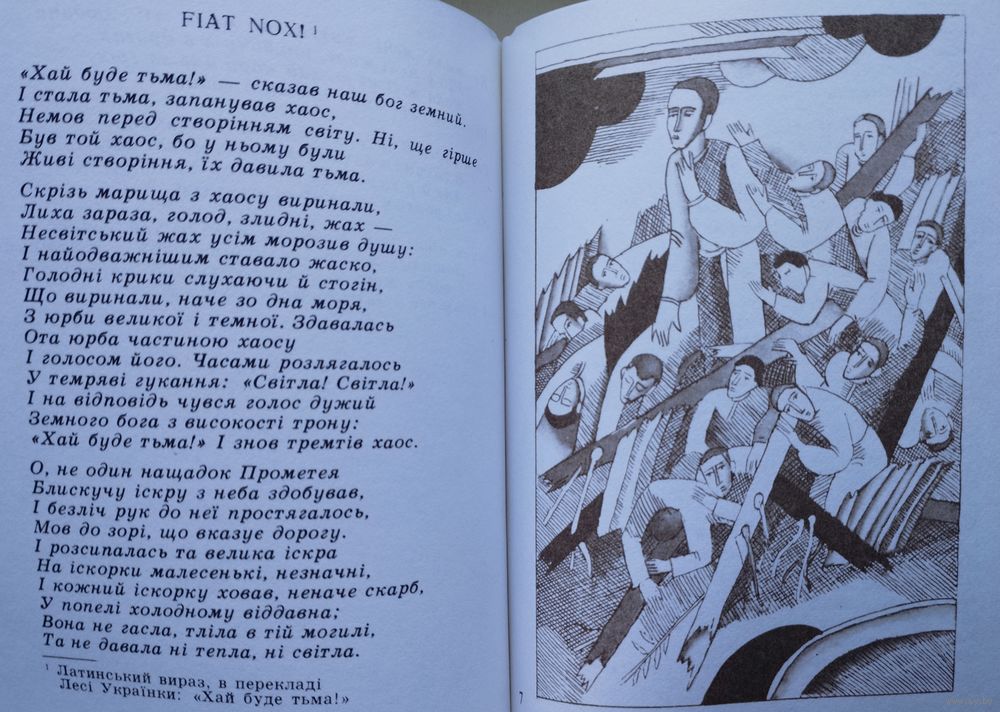 FIAT NOX! $^1$

«Хай буде тьма!» — сказав наш бог земний.
І стала тьма, запанував хаос,
Немов перед створінням світу. Ні, ще гірше
Був той хаос, бо у ньому були
Живі створіння, їх давила тьма.

Скрізь марища з хаосу виринали,
Лиха зараза, голод, злидні, жах —
Несвітський жах усім морозив душу:
І найодважнішим ставало жаско,
Голодні крики слухаючи й стогін,
Що виринали, наче зо дна моря,
З юрби великої і темної. Здавалась
Ота юрба частиною хаосу
І голосом його. Часами розлягалось
У темряві гукання: «Світла! Світла!»
І на відповідь чувся голос дужий
Земного бога з високості трону:
«Хай буде тьма!» І знов тремтів хаос.

О, не один нащадок Прометея
Блискучу іскру з неба здобував,
І безліч рук до неї простягалось,
Мов до зорі, що вказує дорогу.
І розсипалась та велика іскра
На іскорки малесенькі, незначні,
І кожний іскорку ховав, неначе скарб,
У попелі холодному віддавна;
Вона не гасла, тліла в тій могилі,
Та не давала ні тепла, ні світла.

$^1$ Латинський вираз, в перекладі Лесі Українки: «Хай буде тьма!»

7